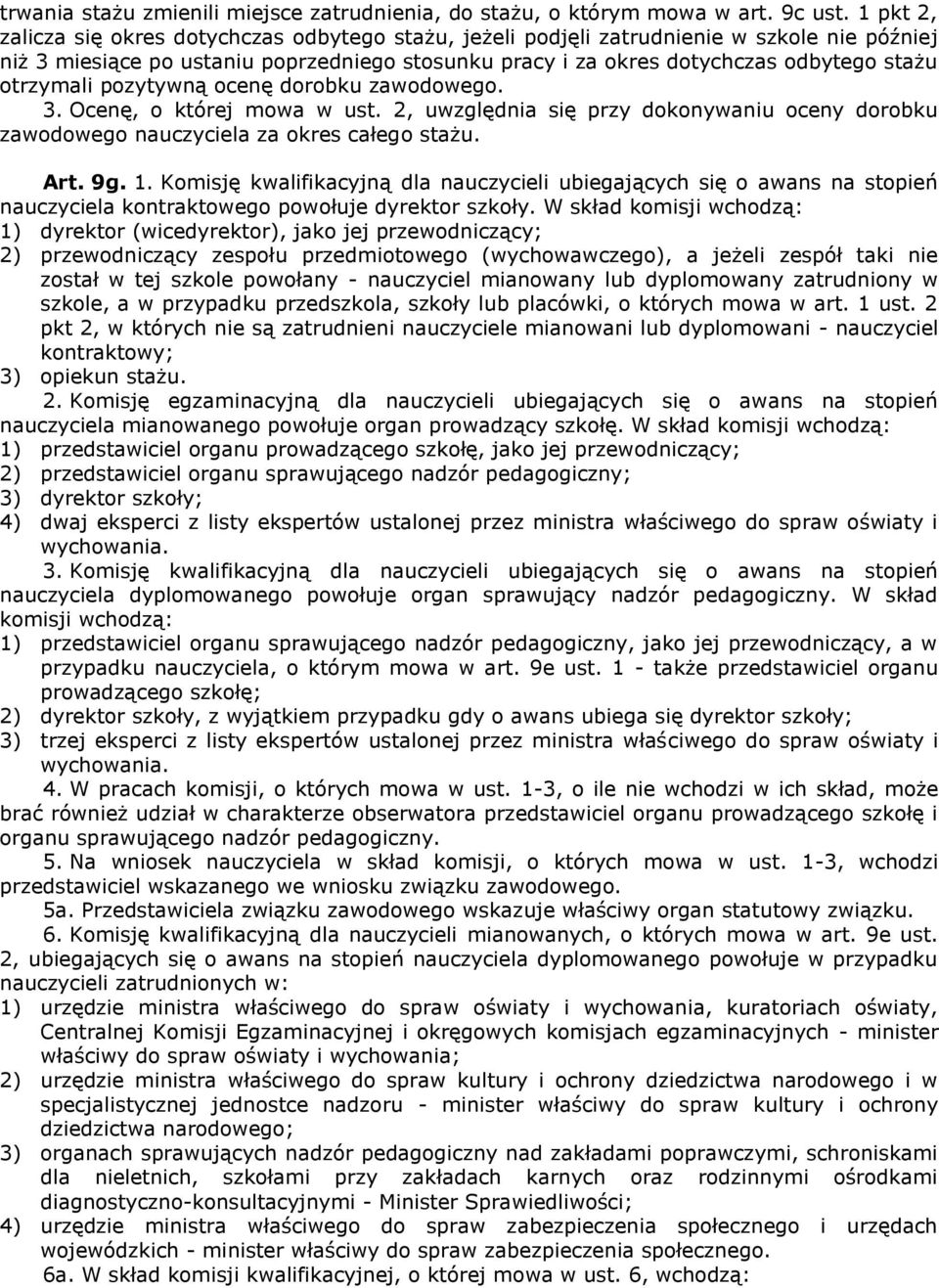 trwania stażu zmienili miejsce zatrudnienia, do stażu, o którym mowa w art. 9c ust. 1 pkt 2, zalicza się okres dotychczas odbytego stażu, jeżeli podjęli zatrudnienie w szkole nie później niż 3 miesiące po ustaniu poprzedniego stosunku pracy i za okres dotychczas odbytego stażu otrzymali pozytywną ocenę dorobku zawodowego.

3. Ocenę, o której mowa w ust. 2, uwzględnia się przy dokonywaniu oceny dorobku zawodowego nauczyciela za okres całego stażu.

Art. 9g. 1. Komisję kwalifikacyjną dla nauczycieli ubiegających się o awans na stopień nauczyciela kontraktowego powołuje dyrektor szkoły. W skład komisji wchodzą:
1) dyrektor (wicedyrektor), jako jej przewodniczący;
2) przewodniczący zespołu przedmiotowego (wychowawczego), a jeżeli zespół taki nie został w tej szkole powołany - nauczyciel mianowany lub dyplomowany zatrudniony w szkole, a w przypadku przedszkola, szkoły lub placówki, o których mowa w art. 1 ust. 2 pkt 2, w których nie są zatrudnieni nauczyciele mianowani lub dyplomowani - nauczyciel kontraktowy;
3) opiekun stażu.

2. Komisję egzaminacyjną dla nauczycieli ubiegających się o awans na stopień nauczyciela mianowanego powołuje organ prowadzący szkołę. W skład komisji wchodzą:
1) przedstawiciel organu prowadzącego szkołę, jako jej przewodniczący;
2) przedstawiciel organu sprawującego nadzór pedagogiczny;
3) dyrektor szkoły;
4) dwaj eksperci z listy ekspertów ustalonej przez ministra właściwego do spraw oświaty i wychowania.

3. Komisję kwalifikacyjną dla nauczycieli ubiegających się o awans na stopień nauczyciela dyplomowanego powołuje organ sprawujący nadzór pedagogiczny. W skład komisji wchodzą:
1) przedstawiciel organu sprawującego nadzór pedagogiczny, jako jej przewodniczący, a w przypadku nauczyciela, o którym mowa w art. 9e ust. 1 - także przedstawiciel organu prowadzącego szkołę;
2) dyrektor szkoły, z wyjątkiem przypadku gdy o awans ubiega się dyrektor szkoły;
3) trzej eksperci z listy ekspertów ustalonej przez ministra właściwego do spraw oświaty i wychowania.

4. W pracach komisji, o których mowa w ust. 1-3, o ile nie wchodzi w ich skład, może brać również udział w charakterze obserwatora przedstawiciel organu prowadzącego szkołę i organu sprawującego nadzór pedagogiczny.

5. Na wniosek nauczyciela w skład komisji, o których mowa w ust. 1-3, wchodzi przedstawiciel wskazanego we wniosku związku zawodowego.

5a. Przedstawiciela związku zawodowego wskazuje właściwy organ statutowy związku.

6. Komisję kwalifikacyjną dla nauczycieli mianowanych, o których mowa w art. 9e ust. 2, ubiegających się o awans na stopień nauczyciela dyplomowanego powołuje w przypadku nauczycieli zatrudnionych w:
1) urzędzie ministra właściwego do spraw oświaty i wychowania, kuratoriach oświaty, Centralnej Komisji Egzaminacyjnej i okręgowych komisjach egzaminacyjnych - minister właściwy do spraw oświaty i wychowania;
2) urzędzie ministra właściwego do spraw kultury i ochrony dziedzictwa narodowego i w specjalistycznej jednostce nadzoru - minister właściwy do spraw kultury i ochrony dziedzictwa narodowego;
3) organach sprawujących nadzór pedagogiczny nad zakładami poprawczymi, schroniskami dla nieletnich, szkołami przy zakładach karnych oraz rodzinnymi ośrodkami diagnostyczno-konsultacyjnymi - Minister Sprawiedliwości;
4) urzędzie ministra właściwego do spraw zabezpieczenia społecznego i urzędach wojewódzkich - minister właściwy do spraw zabezpieczenia społecznego.

6a. W skład komisji kwalifikacyjnej, o której mowa w ust. 6, wchodzą: